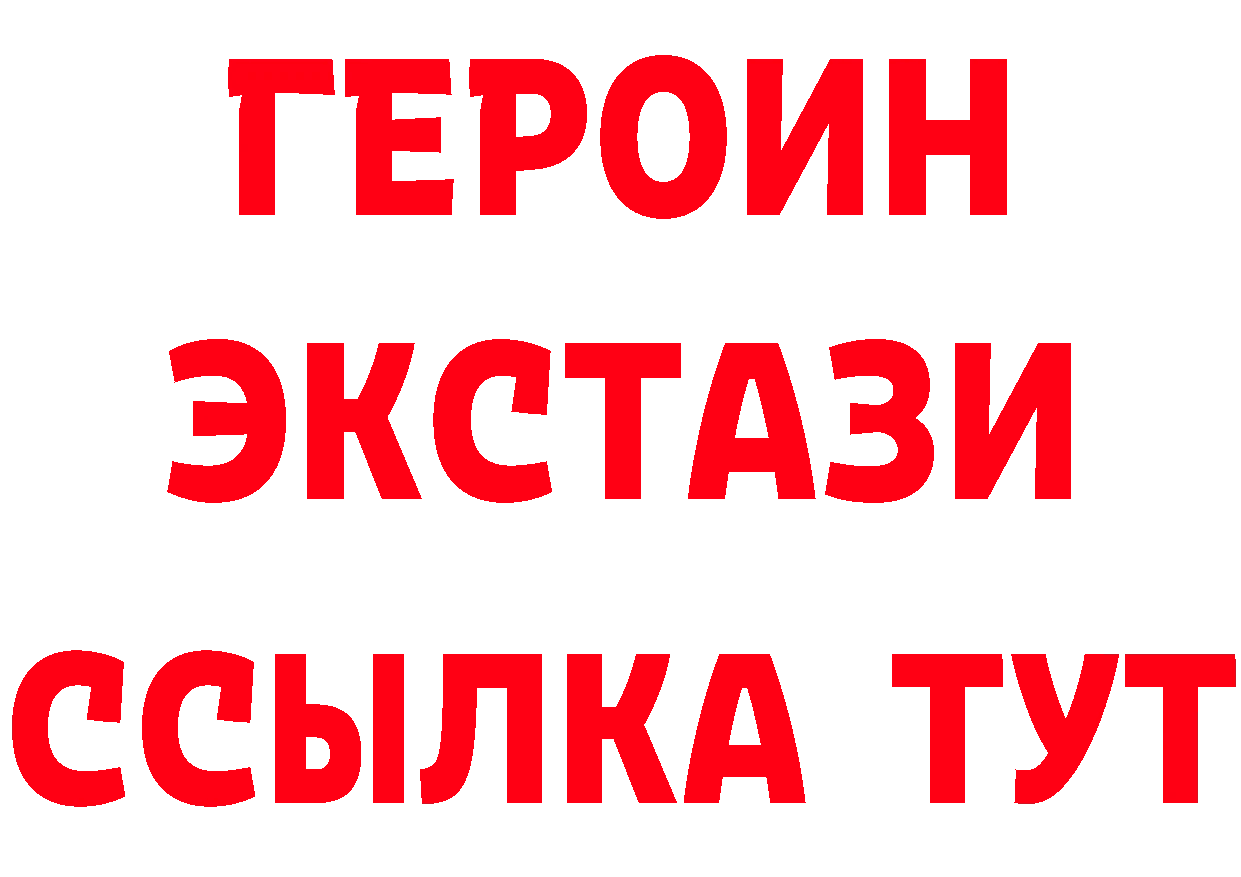 ГЕРОИН ЭКСТАЗИ ССЫЛКА ТУТ